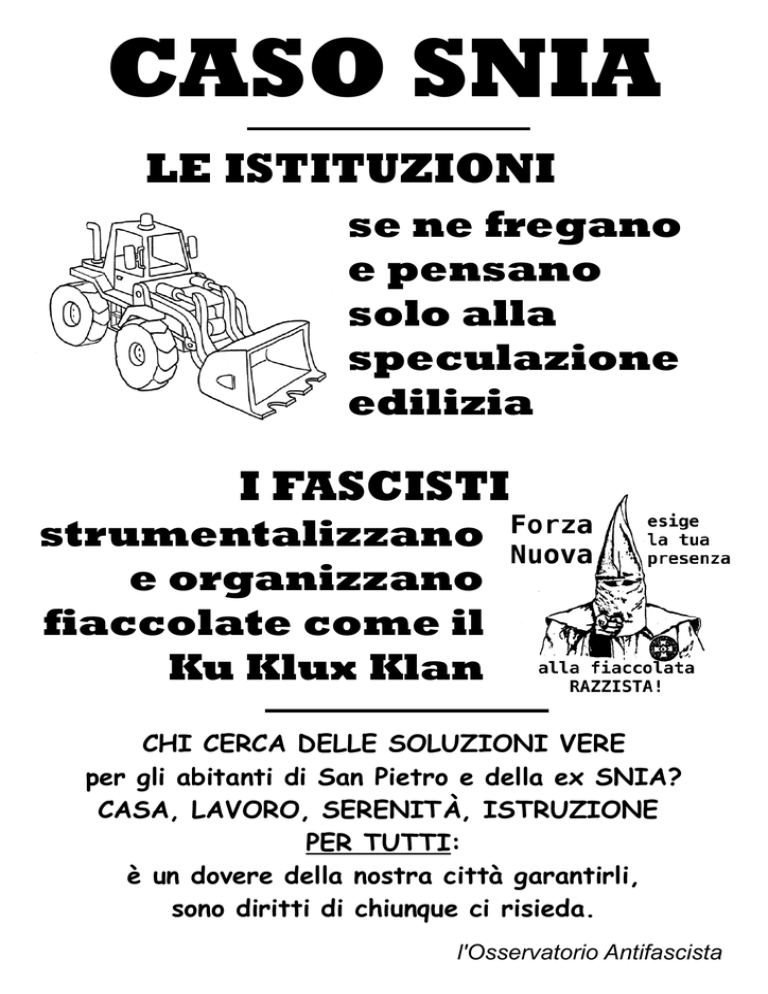 CASO SNIA

LE ISTITUZIONI

se ne fregano e pensano solo alla speculazione edilizia

I FASCISTI

strumentalizzano e organizzano fiaccolate come il Ku Klux Klan

Forza Nuova

esige la tua presenza

alla fiaccolata RAZZISTA!

CHI CERCA DELLE SOLUZIONI VERE per gli abitanti di San Pietro e della ex SNIA? CASA, LAVORO, SERENITÀ, ISTRUZIONE PER TUTTI: è un dovere della nostra città garantirli, sono diritti di chiunque ci risieda.

l'Osservatorio Antifascista